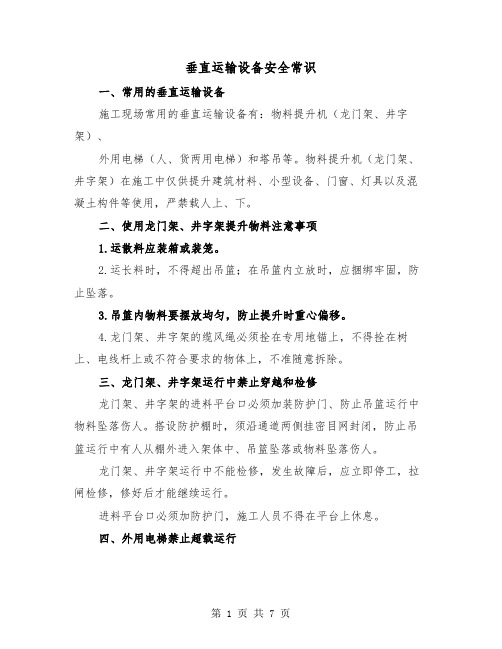 垂直运输设备安全常识

一、常用的垂直运输设备

施工现场常用的垂直运输设备有：物料提升机（龙门架、井字架）、

外用电梯（人、货两用电梯）和塔吊等。物料提升机（龙门架、井字架）在施工中仅供提升建筑材料、小型设备、门窗、灯具以及混凝土构件等使用，严禁载人上、下。

二、使用龙门架、井字架提升物料注意事项

1.运散料应装箱或装笼。

2.运长料时，不得超出吊篮；在吊篮内立放时，应捆绑牢固，防止坠落。

3.吊篮内物料要摆放均匀，防止提升时重心偏移。

4.龙门架、井字架的缆风绳必须拴在专用地锚上，不得拴在树上、电线杆上或不符合要求的物体上，不准随意拆除。

三、龙门架、井字架运行中禁止穿越和检修

龙门架、井字架的进料平台口必须加装防护门、防止吊篮运行中物料坠落伤人。搭设防护棚时，须沿通道两侧挂密目网封闭，防止吊篮运行中有人从棚外进入架体中、吊篮坠落或物料坠落伤人。

龙门架、井字架运行中不能检修，发生故障后，应立即停工，拉闸检修，修好后才能继续运行。

进料平台口必须加防护门，施工人员不得在平台上休息。

四、外用电梯禁止超载运行

第 1 页 共 7 页